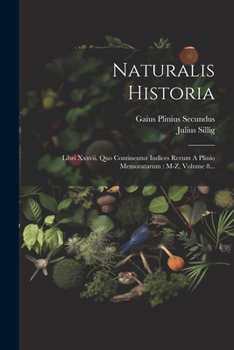 Naturalis Historia

Gaius Plinius Secundus
Julius Sillig

Libri Xxxvii. Quo Continentur Indices Rerum A Plinio Memoratarum : M-Z, Volume 8...